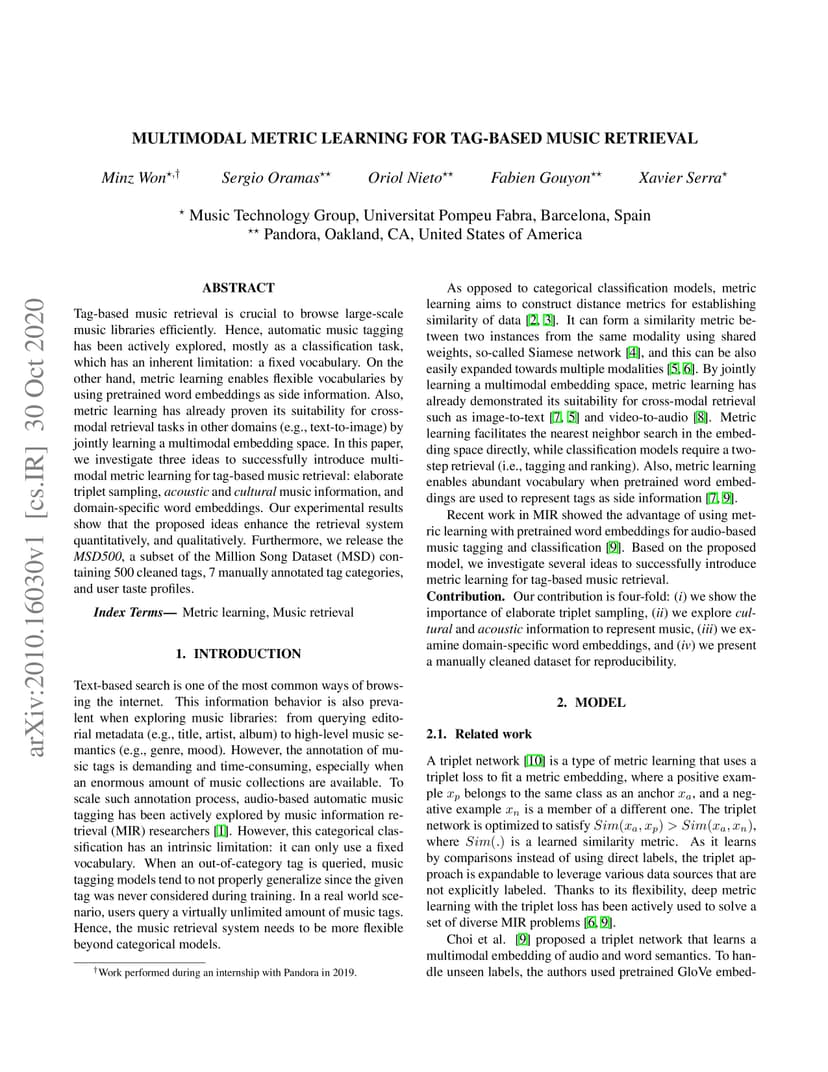 arXiv:2010.16030v1 [cs.IR] 30 Oct 2020

MULTIMODAL METRIC LEARNING FOR TAG-BASED MUSIC RETRIEVAL

Minz Won$^{\star,\dagger}$ Sergio Oramas$^{\star\star}$ Oriol Nieto$^{\star\star}$ Fabien Gouyon$^{\star\star}$ Xavier Serra$^{\star}$

$^{\star}$ Music Technology Group, Universitat Pompeu Fabra, Barcelona, Spain
$^{\star\star}$ Pandora, Oakland, CA, United States of America

ABSTRACT

Tag-based music retrieval is crucial to browse large-scale music libraries efficiently. Hence, automatic music tagging has been actively explored, mostly as a classification task, which has an inherent limitation: a fixed vocabulary. On the other hand, metric learning enables flexible vocabularies by using pretrained word embeddings as side information. Also, metric learning has already proven its suitability for cross-modal retrieval tasks in other domains (e.g., text-to-image) by jointly learning a multimodal embedding space. In this paper, we investigate three ideas to successfully introduce multimodal metric learning for tag-based music retrieval: elaborate triplet sampling, acoustic and cultural music information, and domain-specific word embeddings. Our experimental results show that the proposed ideas enhance the retrieval system quantitatively, and qualitatively. Furthermore, we release the MSD500, a subset of the Million Song Dataset (MSD) containing 500 cleaned tags, 7 manually annotated tag categories, and user taste profiles.

Index Terms— Metric learning, Music retrieval

1. INTRODUCTION

Text-based search is one of the most common ways of browsing the internet. This information behavior is also prevalent when exploring music libraries: from querying editorial metadata (e.g., title, artist, album) to high-level music semantics (e.g., genre, mood). However, the annotation of music tags is demanding and time-consuming, especially when an enormous amount of music collections are available. To scale such annotation process, audio-based automatic music tagging has been actively explored by music information retrieval (MIR) researchers [1]. However, this categorical classification has an intrinsic limitation: it can only use a fixed vocabulary. When an out-of-category tag is queried, music tagging models tend to not properly generalize since the given tag was never considered during training. In a real world scenario, users query a virtually unlimited amount of music tags. Hence, the music retrieval system needs to be more flexible beyond categorical models.

$^{\dagger}$Work performed during an internship with Pandora in 2019.

As opposed to categorical classification models, metric learning aims to construct distance metrics for establishing similarity of data [2, 3]. It can form a similarity metric between two instances from the same modality using shared weights, so-called Siamese network [4], and this can be also easily expanded towards multiple modalities [5, 6]. By jointly learning a multimodal embedding space, metric learning has already demonstrated its suitability for cross-modal retrieval such as image-to-text [7, 5] and video-to-audio [8]. Metric learning facilitates the nearest neighbor search in the embedding space directly, while classification models require a two-step retrieval (i.e., tagging and ranking). Also, metric learning enables abundant vocabulary when pretrained word embeddings are used to represent tags as side information [7, 9].

Recent work in MIR showed the advantage of using metric learning with pretrained word embeddings for audio-based music tagging and classification [9]. Based on the proposed model, we investigate several ideas to successfully introduce metric learning for tag-based music retrieval.

Contribution. Our contribution is four-fold: (i) we show the importance of elaborate triplet sampling, (ii) we explore cultural and acoustic information to represent music, (iii) we examine domain-specific word embeddings, and (iv) we present a manually cleaned dataset for reproducibility.

2. MODEL

2.1. Related work

A triplet network [10] is a type of metric learning that uses a triplet loss to fit a metric embedding, where a positive example $x_p$ belongs to the same class as an anchor $x_a$, and a negative example $x_n$ is a member of a different one. The triplet network is optimized to satisfy $Sim(x_a, x_p) > Sim(x_a, x_n)$, where $Sim(.)$ is a learned similarity metric. As it learns by comparisons instead of using direct labels, the triplet approach is expandable to leverage various data sources that are not explicitly labeled. Thanks to its flexibility, deep metric learning with the triplet loss has been actively used to solve a set of diverse MIR problems [6, 9].

Choi et al. [9] proposed a triplet network that learns a multimodal embedding of audio and word semantics. To handle unseen labels, the authors used pretrained GloVe embed-